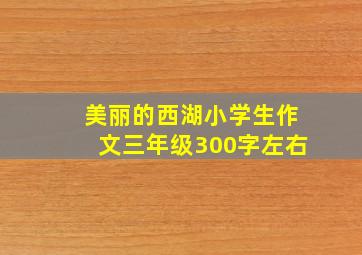 美丽的西湖小学生作文三年级300字左右